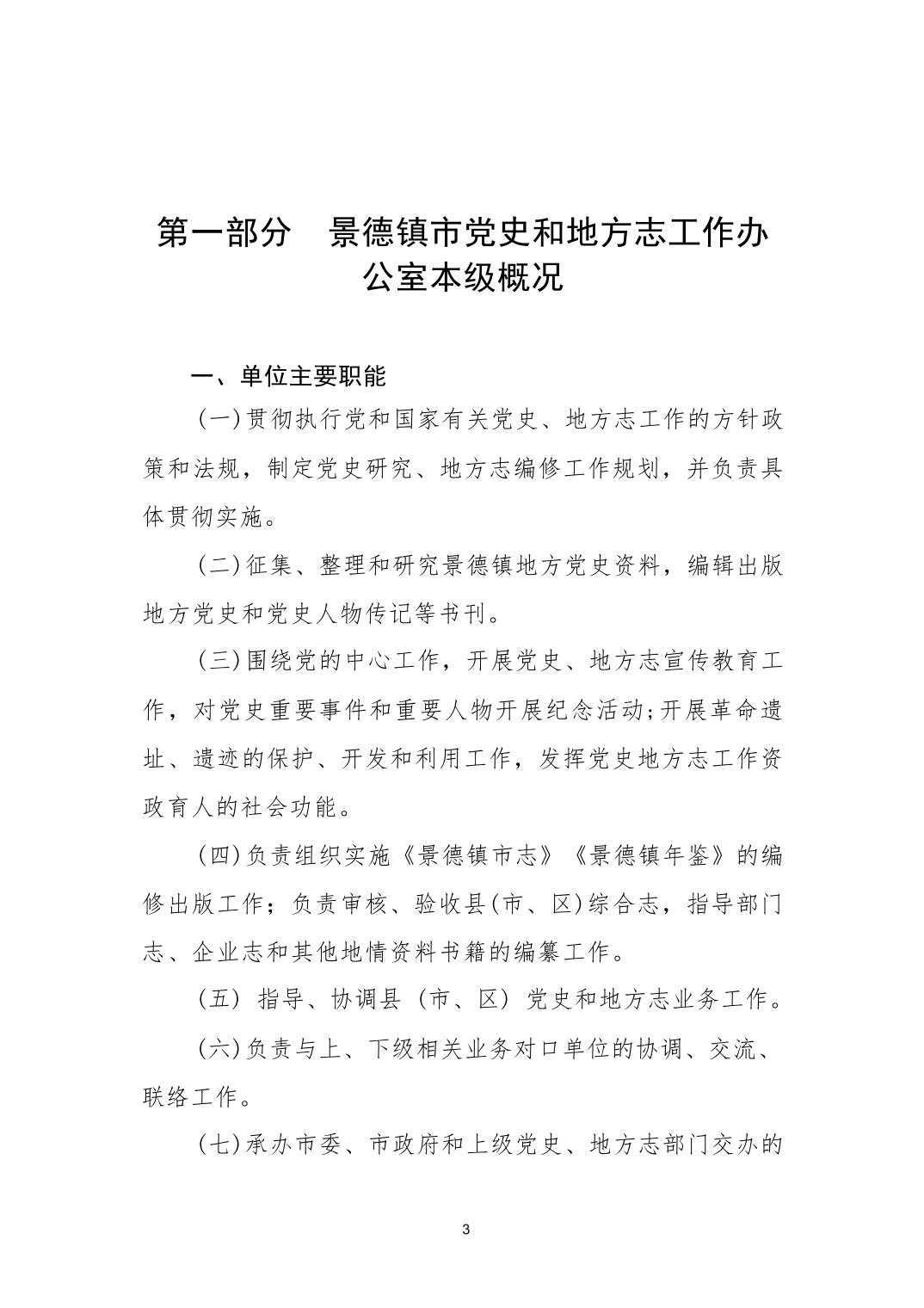 第一部分　景德镇市党史和地方志工作办公室本级概况

一、单位主要职能

(一)贯彻执行党和国家有关党史、地方志工作的方针政策和法规，制定党史研究、地方志编修工作规划，并负责具体贯彻实施。

(二)征集、整理和研究景德镇地方党史资料，编辑出版地方党史和党史人物传记等书刊。

(三)围绕党的中心工作，开展党史、地方志宣传教育工作，对党史重要事件和重要人物开展纪念活动;开展革命遗址、遗迹的保护、开发和利用工作，发挥党史地方志工作资政育人的社会功能。

(四)负责组织实施《景德镇市志》《景德镇年鉴》的编修出版工作；负责审核、验收县(市、区)综合志，指导部门志、企业志和其他地情资料书籍的编纂工作。

(五) 指导、协调县（市、区）党史和地方志业务工作。

(六)负责与上、下级相关业务对口单位的协调、交流、联络工作。

(七)承办市委、市政府和上级党史、地方志部门交办的

3